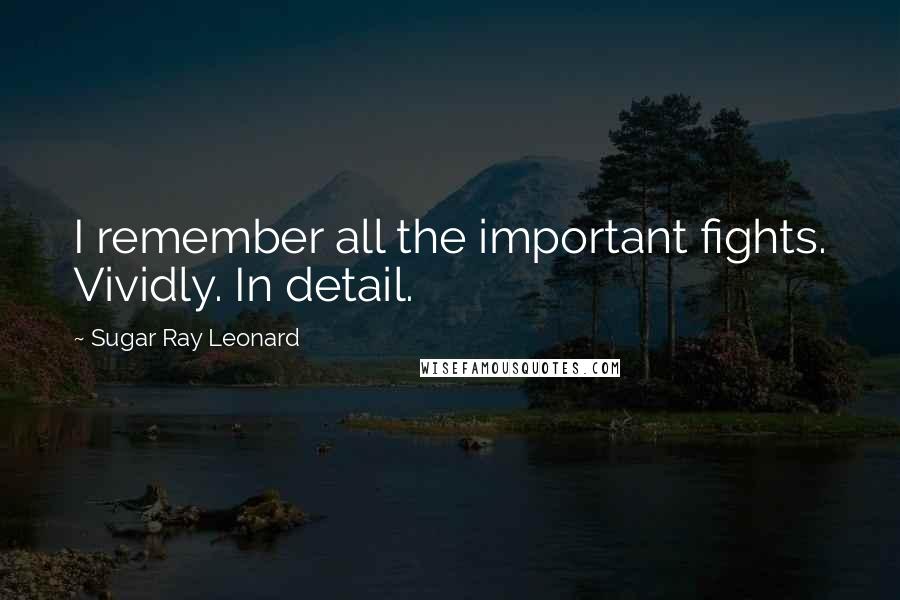 I remember all the important fights. Vividly. In detail.

~ Sugar Ray Leonard

WISEFAMOUSQUOTES.COM